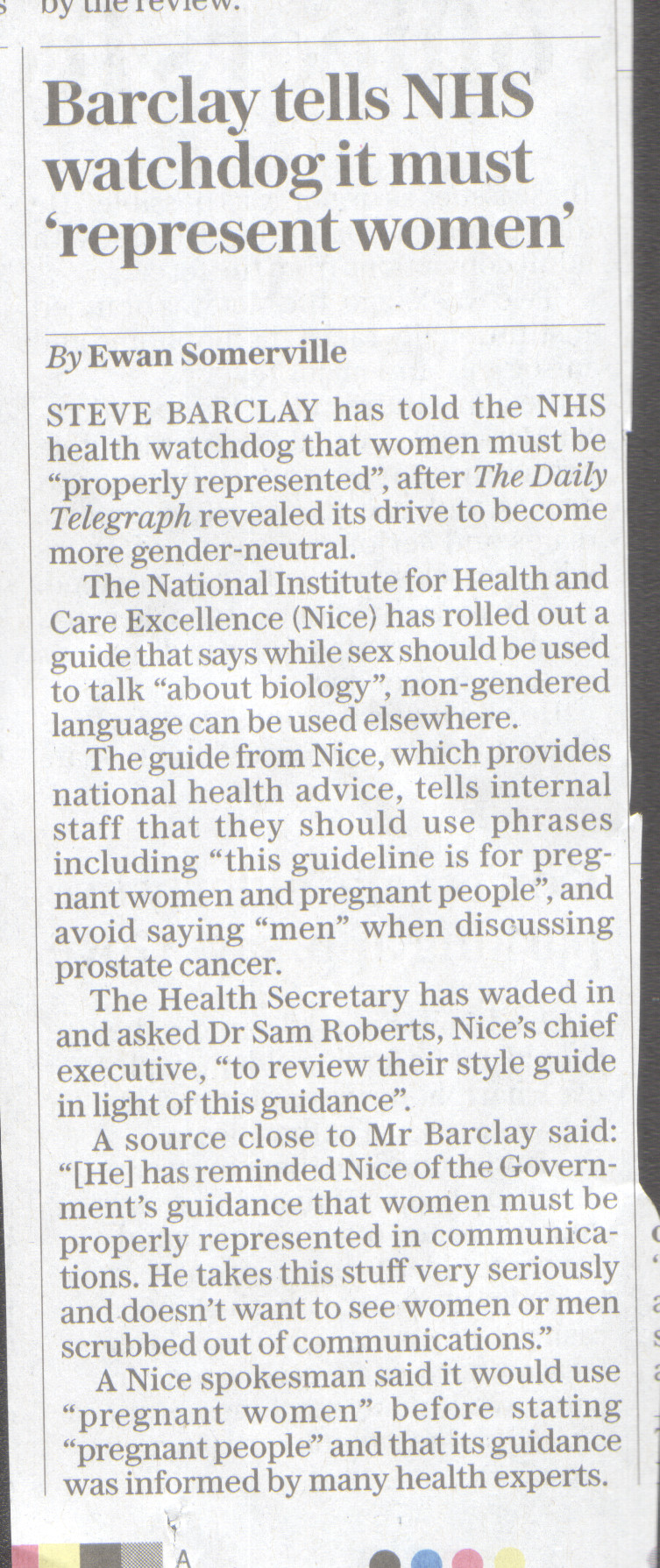 by the review.

Barclay tells NHS watchdog it must 'represent women'

By Ewan Somerville

STEVE BARCLAY has told the NHS health watchdog that women must be "properly represented", after The Daily Telegraph revealed its drive to become more gender-neutral.

The National Institute for Health and Care Excellence (Nice) has rolled out a guide that says while sex should be used to talk "about biology", non-gendered language can be used elsewhere.

The guide from Nice, which provides national health advice, tells internal staff that they should use phrases including "this guideline is for pregnant women and pregnant people", and avoid saying "men" when discussing prostate cancer.

The Health Secretary has waded in and asked Dr Sam Roberts, Nice's chief executive, "to review their style guide in light of this guidance".

A source close to Mr Barclay said: "[He] has reminded Nice of the Government's guidance that women must be properly represented in communications. He takes this stuff very seriously and doesn't want to see women or men scrubbed out of communications."

A Nice spokesman said it would use "pregnant women" before stating "pregnant people" and that its guidance was informed by many health experts.

A